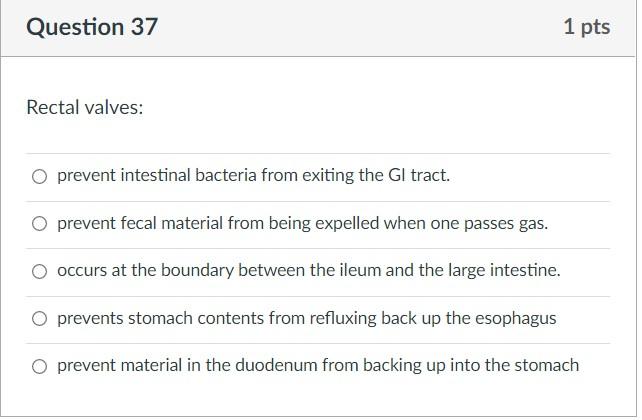 Question 37

1 pts

Rectal valves:

prevent intestinal bacteria from exiting the GI tract.

prevent fecal material from being expelled when one passes gas.

occurs at the boundary between the ileum and the large intestine.

prevents stomach contents from refluxing back up the esophagus

prevent material in the duodenum from backing up into the stomach